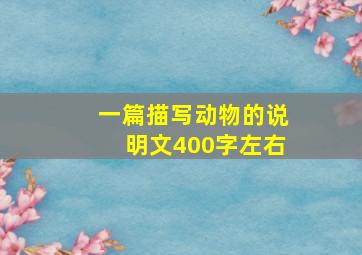 一篇描写动物的说明文400字左右